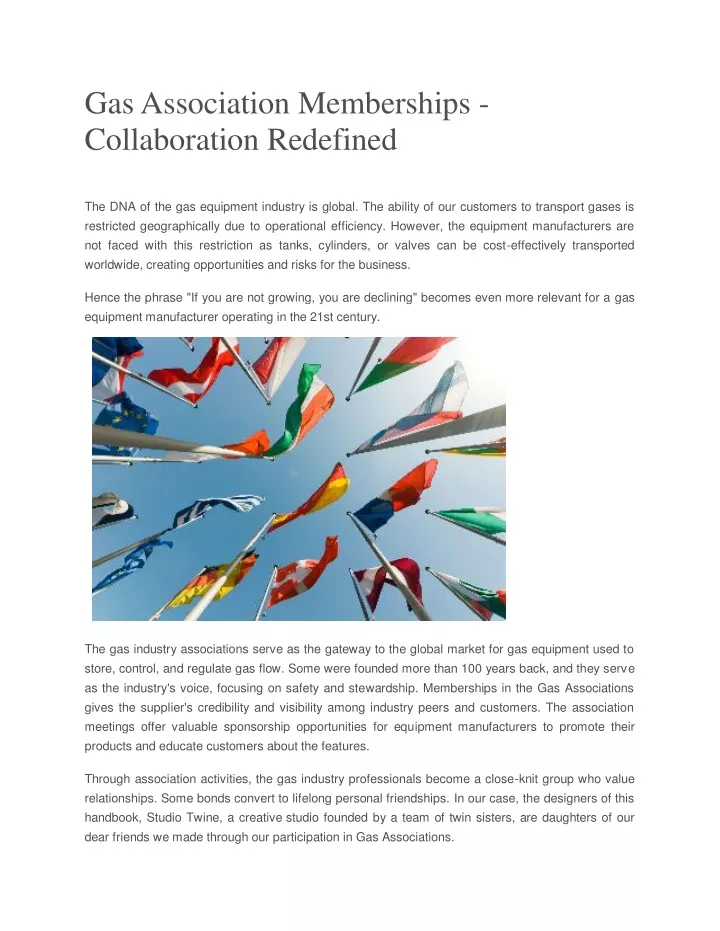 Gas Association Memberships - Collaboration Redefined

The DNA of the gas equipment industry is global. The ability of our customers to transport gases is restricted geographically due to operational efficiency. However, the equipment manufacturers are not faced with this restriction as tanks, cylinders, or valves can be cost-effectively transported worldwide, creating opportunities and risks for the business.

Hence the phrase "If you are not growing, you are declining" becomes even more relevant for a gas equipment manufacturer operating in the 21st century.

The gas industry associations serve as the gateway to the global market for gas equipment used to store, control, and regulate gas flow. Some were founded more than 100 years back, and they serve as the industry's voice, focusing on safety and stewardship. Memberships in the Gas Associations gives the supplier's credibility and visibility among industry peers and customers. The association meetings offer valuable sponsorship opportunities for equipment manufacturers to promote their products and educate customers about the features.

Through association activities, the gas industry professionals become a close-knit group who value relationships. Some bonds convert to lifelong personal friendships. In our case, the designers of this handbook, Studio Twine, a creative studio founded by a team of twin sisters, are daughters of our dear friends we made through our participation in Gas Associations.